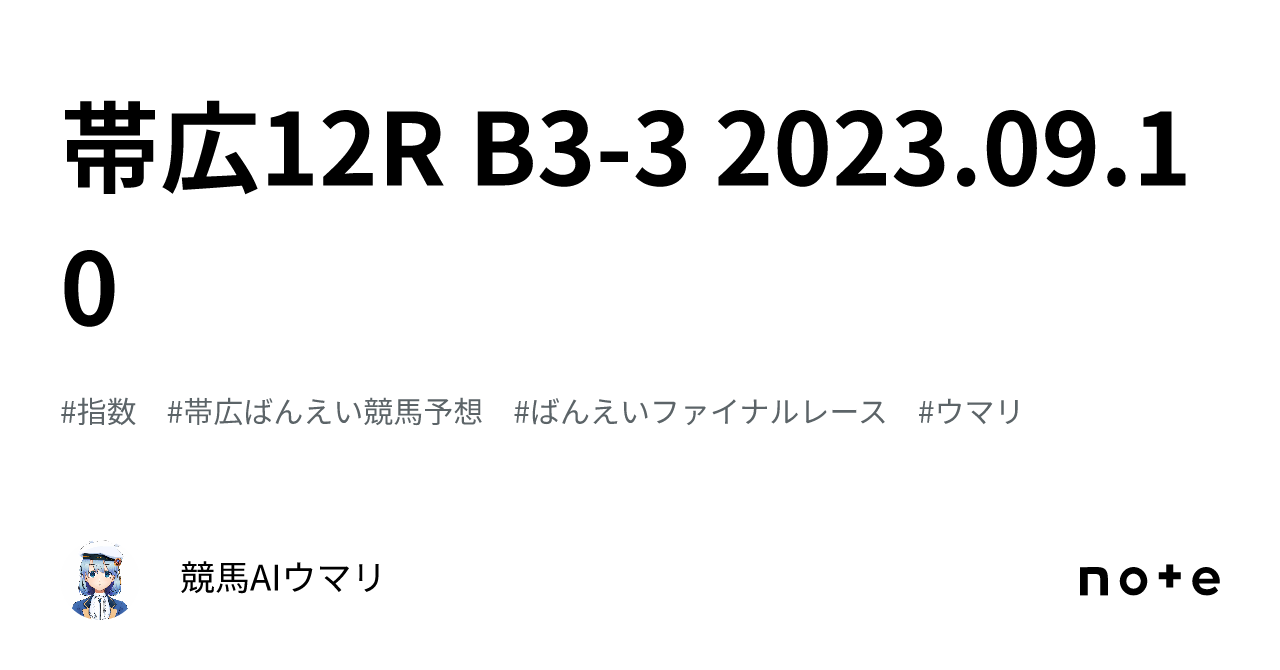 帯広12R B3-3 2023.09.10

#指数 #帯広ばんえい競馬予想 #ばんえいファイナルレース #ウマリ

競馬AIウマリ

note